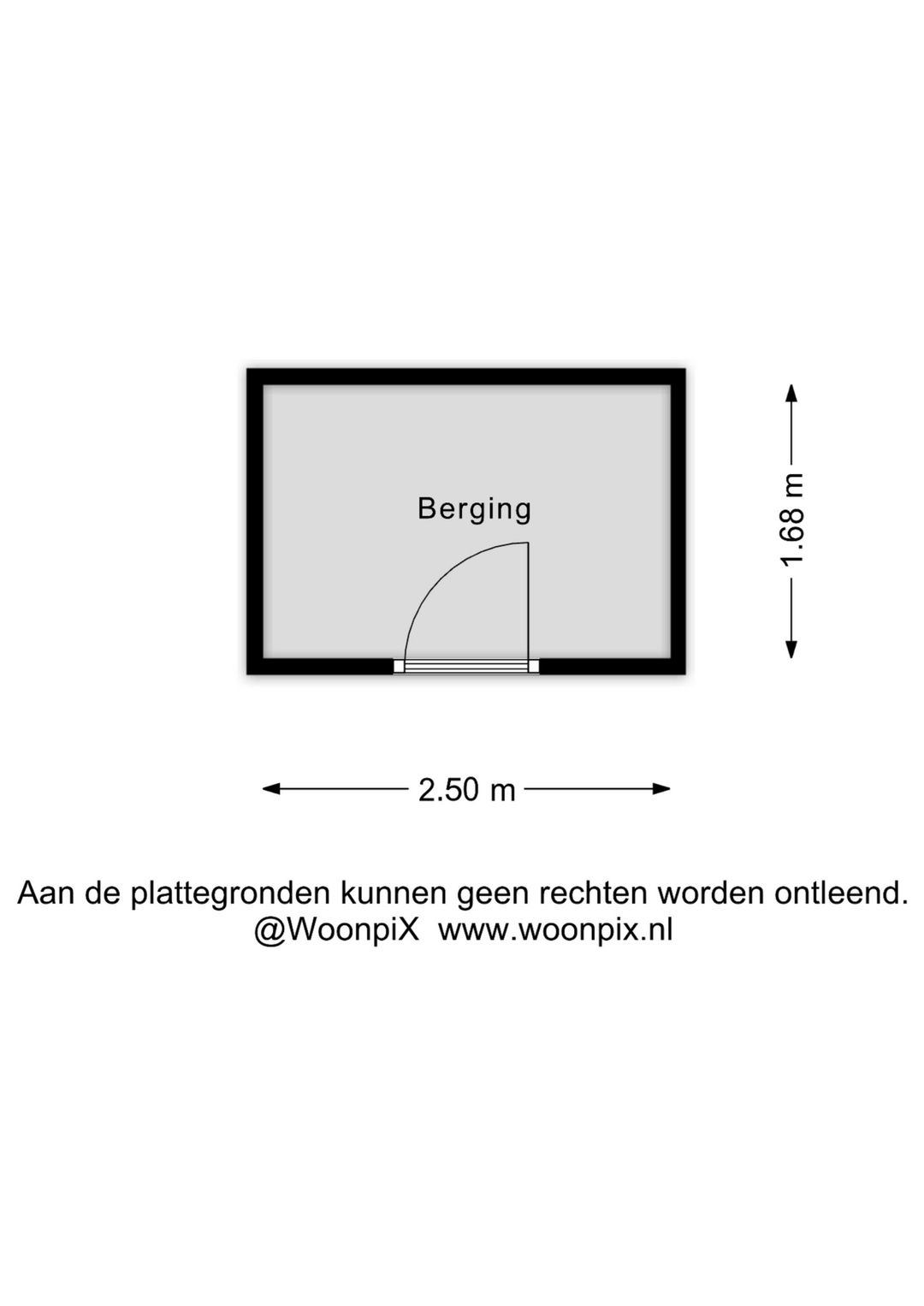 Berging

1.68 m

2.50 m

Aan de plattegronden kunnen geen rechten worden ontleend.
@WoonpiX www.woonpix.nl